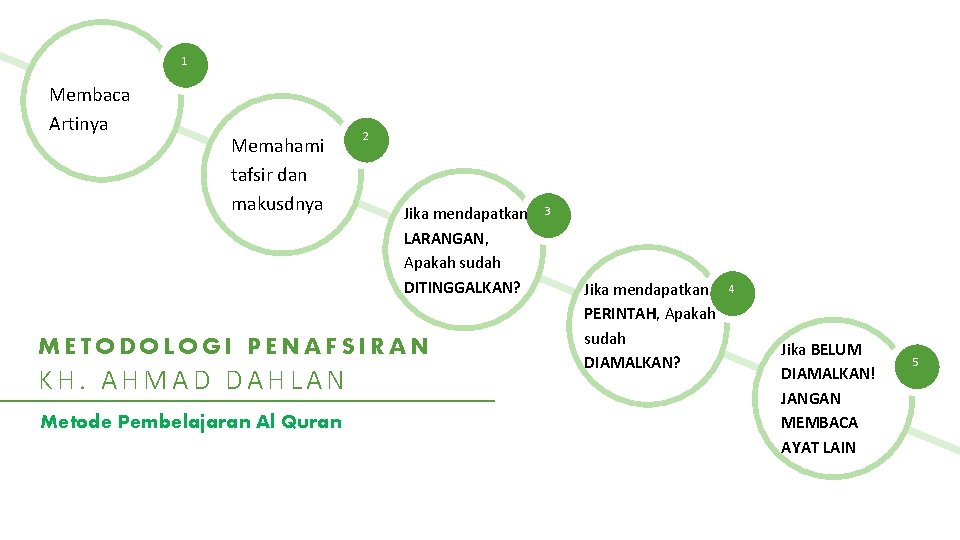 1

Membaca Artinya

2

Memahami tafsir dan makusdnya

3

Jika mendapatkan LARANGAN, Apakah sudah DITINGGALKAN?

4

Jika mendapatkan PERINTAH, Apakah sudah DIAMALKAN?

5

Jika BELUM DIAMALKAN! JANGAN MEMBACA AYAT LAIN

METODOLOGI PENAFSIRAN

KH. AHMAD DAHLAN

Metode Pembelajaran Al Quran